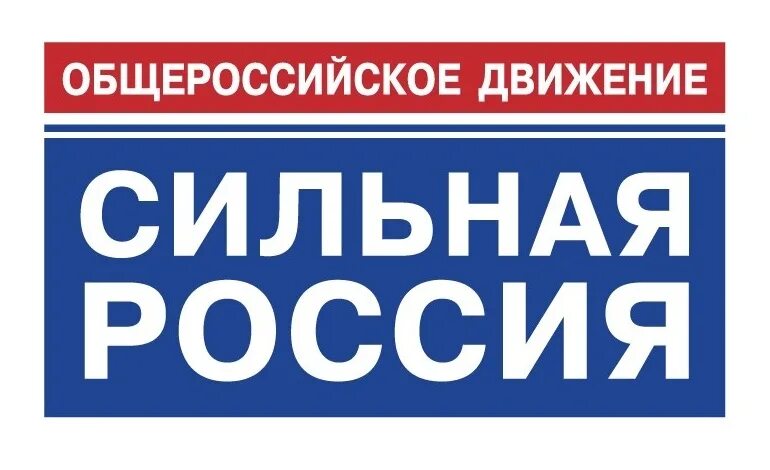 ОБЩЕРОССИЙСКОЕ ДВИЖЕНИЕ

СИЛЬНАЯ РОССИЯ